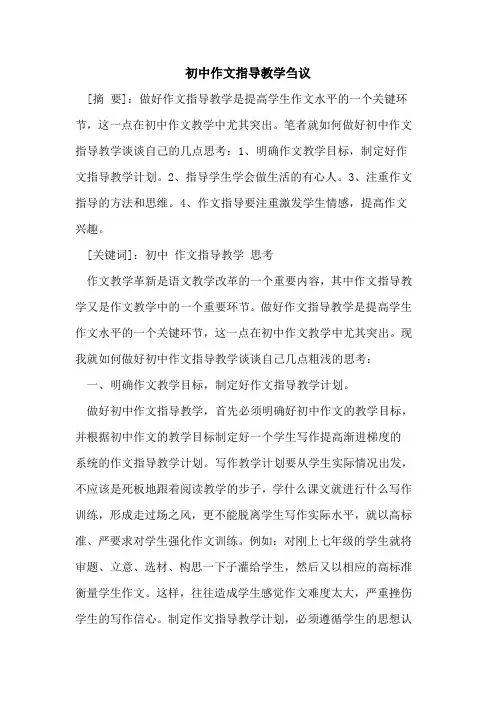 初中作文指导教学刍议

[摘 要]：做好作文指导教学是提高学生作文水平的一个关键环节，这一点在初中作文教学中尤其突出。笔者就如何做好初中作文指导教学谈谈自己的几点思考：1、明确作文教学目标，制定好作文指导教学计划。2、指导学生学会做生活的有心人。3、注重作文指导的方法和思维。4、作文指导要注重激发学生情感，提高作文兴趣。

[关键词]：初中 作文指导教学 思考

作文教学革新是语文教学改革的一个重要内容，其中作文指导教学又是作文教学中的一个重要环节。做好作文指导教学是提高学生作文水平的一个关键环节，这一点在初中作文教学中尤其突出。现我就如何做好初中作文指导教学谈谈自己几点粗浅的思考：

一、明确作文教学目标，制定好作文指导教学计划。

做好初中作文指导教学，首先必须明确好初中作文的教学目标，并根据初中作文的教学目标制定好一个学生写作提高渐进梯度的系统的作文指导教学计划。写作教学计划要从学生实际情况出发，不应该是死板地跟着阅读教学的步子，学什么课文就进行什么写作训练，形成走过场之风，更不能脱离学生写作实际水平，就以高标准、严要求对学生强化作文训练。例如：对刚上七年级的学生就将审题、立意、选材、构思一下子灌给学生，然后又以相应的高标准衡量学生作文。这样，往往造成学生感觉作文难度太大，严重挫伤学生的写作信心。制定作文指导教学计划，必须遵循学生的思想认